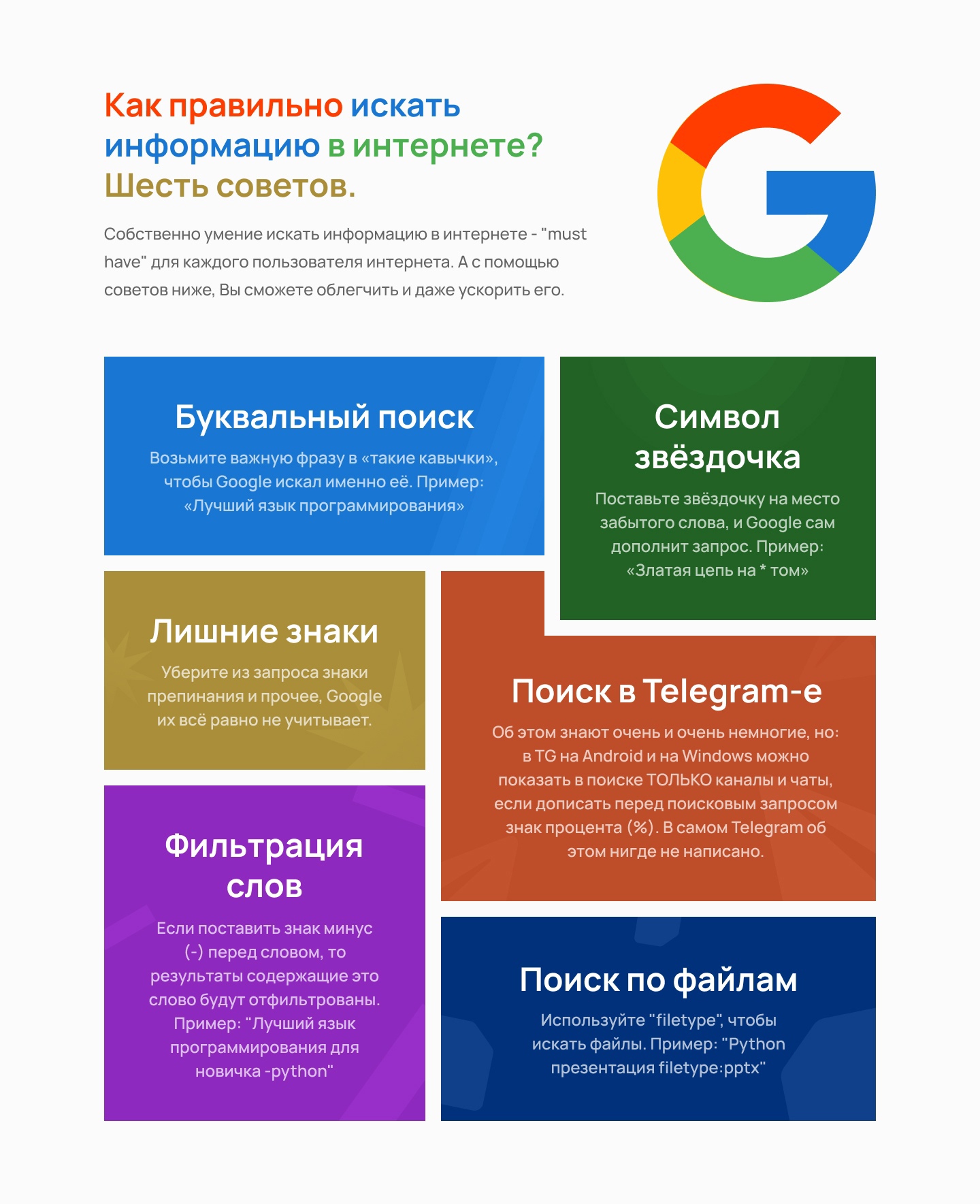 Как правильно искать информацию в интернете? Шесть советов.

Собственно умение искать информацию в интернете - "must have" для каждого пользователя интернета. А с помощью советов ниже, Вы сможете облегчить и даже ускорить его.

Буквальный поиск

Возьмите важную фразу в «такие кавычки», чтобы Google искал именно её. Пример: «Лучший язык программирования»

Символ звёздочка

Поставьте звёздочку на место забытого слова, и Google сам дополнит запрос. Пример: «Златая цепь на * том»

Лишние знаки

Уберите из запроса знаки препинания и прочее, Google их всё равно не учитывает.

Поиск в Telegram-е

Об этом знают очень и очень немногие, но: в TG на Android и на Windows можно показать в поиске ТОЛЬКО каналы и чаты, если дописать перед поисковым запросом знак процента (%). В самом Telegram об этом нигде не написано.

Фильтрация слов

Если поставить знак минус (-) перед словом, то результаты содержащие это слово будут отфильтрованы. Пример: "Лучший язык программирования для новичка -python"

Поиск по файлам

Используйте "filetype", чтобы искать файлы. Пример: "Python презентация filetype:pptx"